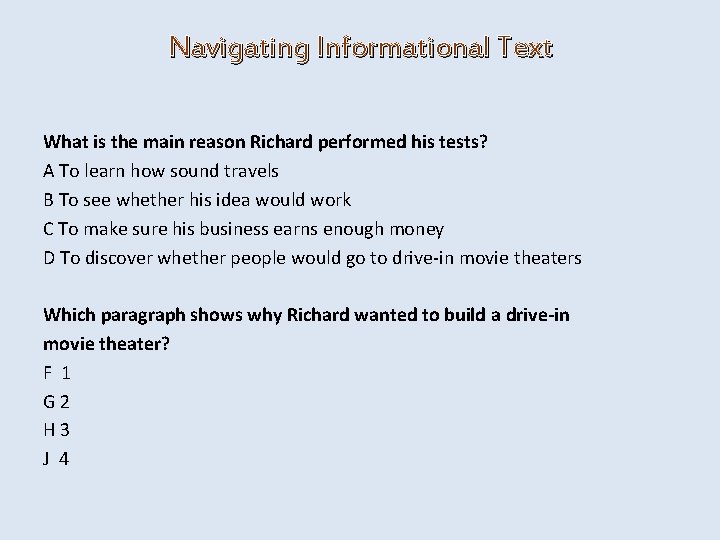 Navigating Informational Text

What is the main reason Richard performed his tests?
A To learn how sound travels
B To see whether his idea would work
C To make sure his business earns enough money
D To discover whether people would go to drive-in movie theaters

Which paragraph shows why Richard wanted to build a drive-in movie theater?
F 1
G 2
H 3
J 4